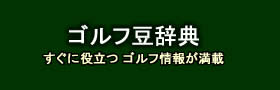 ゴルフ豆辞典

すぐに役立つ ゴルフ情報が満載